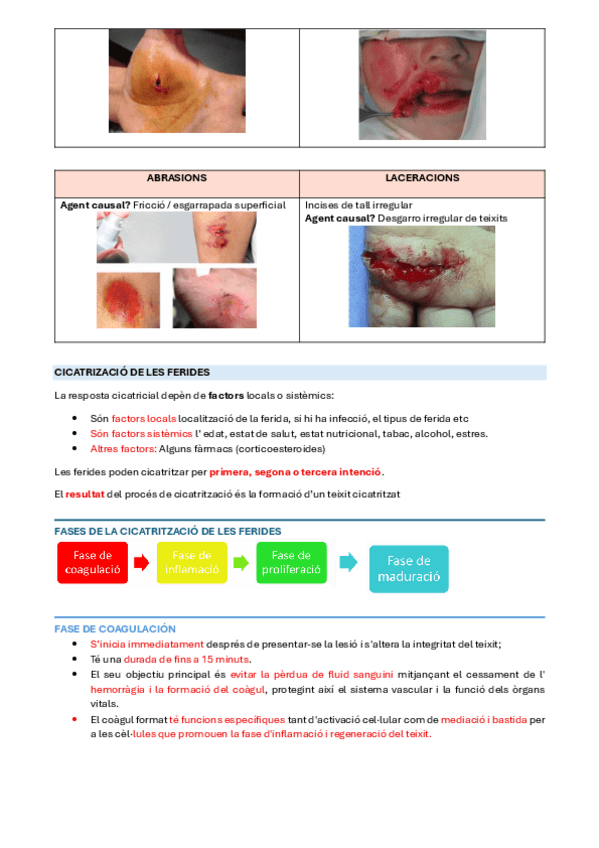 | ABRASIONS | LACERACIONS |
|---|---|
| **Agent causal?** Fricció / esgarrapada superficial | Incises de tall irregular **Agent causal?** Desgarro irregular de teixits |

CICATRIZACIÓ DE LES FERIDES

La resposta cicatricial depèn de **factors** locals o sistèmics:

- Són factors locals localització de la ferida, si hi ha infecció, el tipus de ferida etc
- Són factors sistèmics l' edat, estat de salut, estat nutricional, tabac, alcohol, estres.
- Altres factors: Alguns fàrmacs (corticoesteroides)

Les ferides poden cicatritzar per **primera, segona o tercera intenció**.

El **resultat** del procés de cicatrització és la formació d'un teixit cicatritzat

FASES DE LA CICATRITZACIÓ DE LES FERIDES

Fase de coagulació
Fase de inflamació
Fase de proliferació
Fase de maduració

FASE DE COAGULACIÓN

- S'inicia immediatament després de presentar-se la lesió i s'altera la integritat del teixit;
- Té una durada de fins a 15 minuts.
- El seu objectiu principal és evitar la pèrdua de fluid sanguini mitjançant el cessament de l' hemorràgia i la formació del coàgul, protegint així el sistema vascular i la funció dels òrgans vitals.
- El coàgul format té funcions específiques tant d'activació cel·lular com de mediació i bastida per a les cèl·lules que promouen la fase d'inflamació i regeneració del teixit.